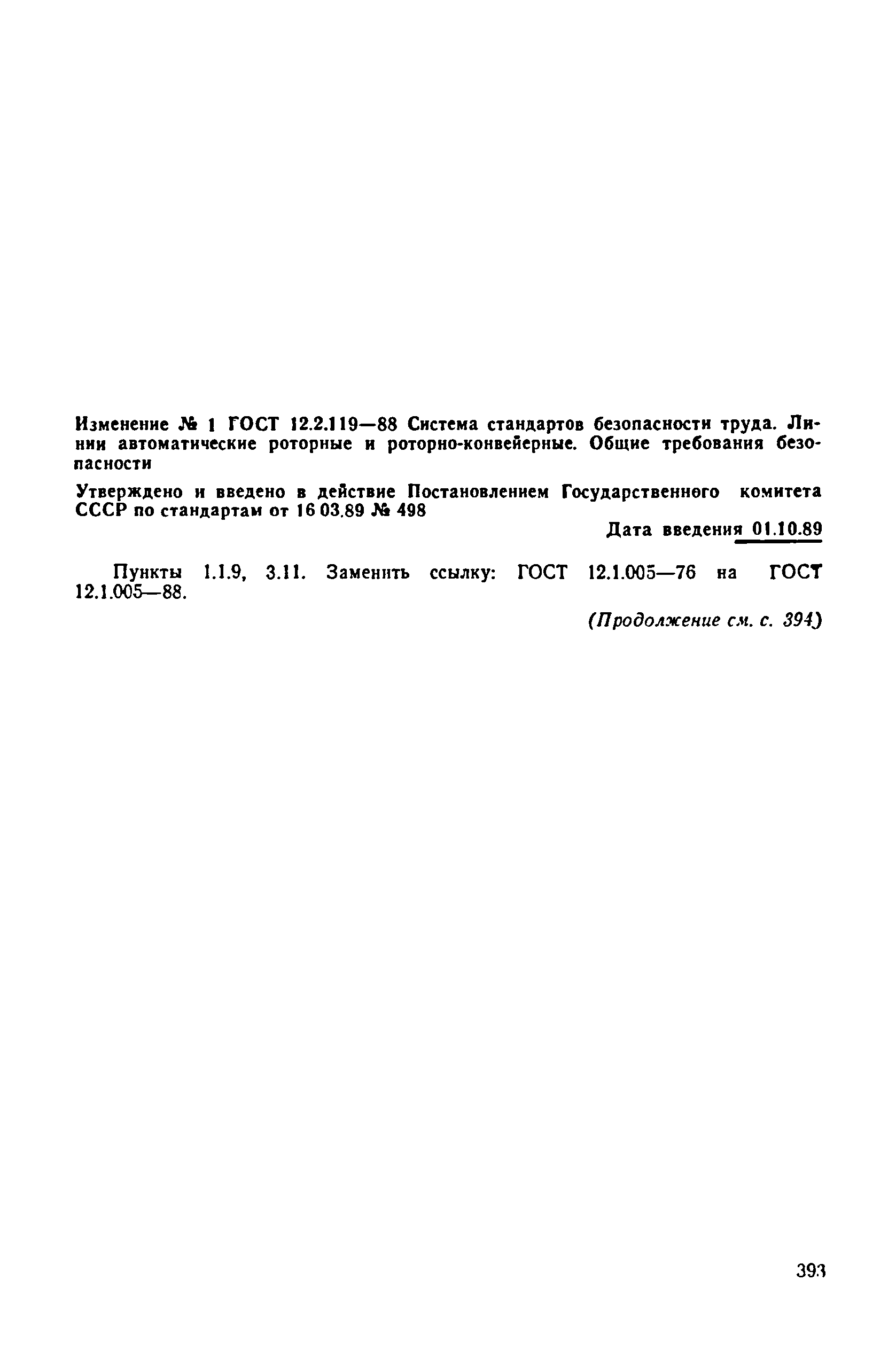 Изменение № 1 ГОСТ 12.2.119—88 Система стандартов безопасности труда. Линии автоматические роторные и роторно-конвейерные. Общие требования безопасности

Утверждено и введено в действие Постановлением Государственного комитета СССР по стандартам от 16 03.89 № 498

Дата введения 01.10.89

Пункты 1.1.9, 3.11. Заменить ссылку: ГОСТ 12.1.005—76 на ГОСТ 12.1.005—88.

(Продолжение см. с. 394)

393